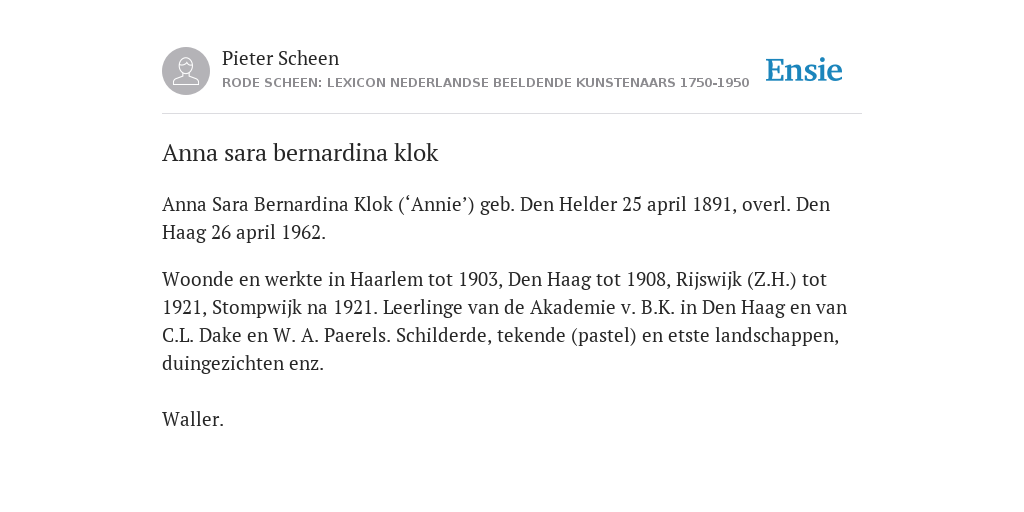 Pieter Scheen
RODE SCHEEN: LEXICON NEDERLANDSE BEELDENDE KUNSTENAARS 1750-1950

Ensie

Anna sara bernardina klok

Anna Sara Bernardina Klok (‘Annie’) geb. Den Helder 25 april 1891, overl. Den Haag 26 april 1962.

Woonde en werkte in Haarlem tot 1903, Den Haag tot 1908, Rijswijk (Z.H.) tot 1921, Stompwijk na 1921. Leerlinge van de Akademie v. B.K. in Den Haag en van C.L. Dake en W. A. Paerels. Schilderde, tekende (pastel) en etste landschappen, duingezichten enz.

Waller.